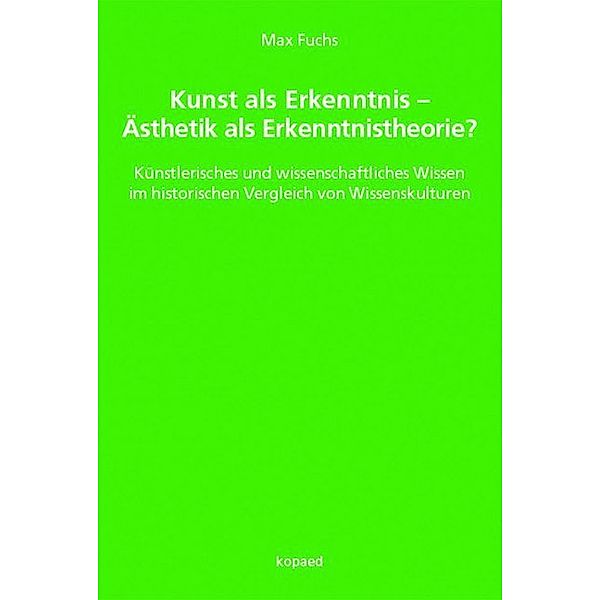 Max Fuchs

Kunst als Erkenntnis –
Ästhetik als Erkenntnistheorie?

Künstlerisches und wissenschaftliches Wissen
im historischen Vergleich von Wissenskulturen

kopaed